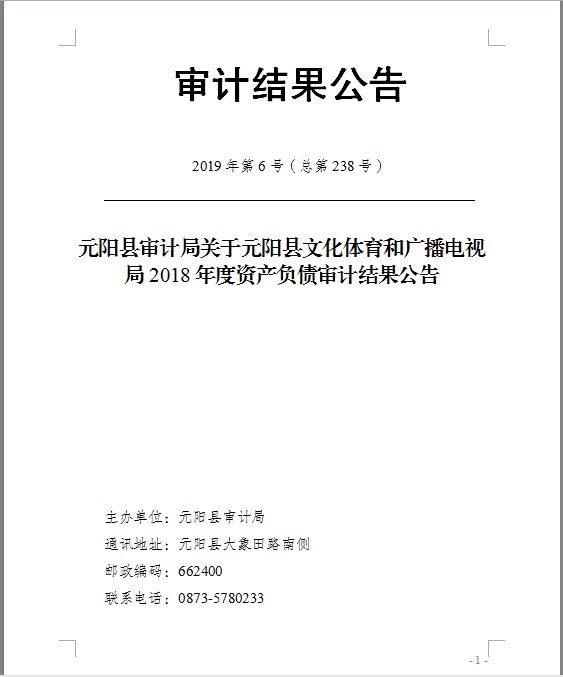 审计结果公告

2019 年第 6 号（总第 238 号）

元阳县审计局关于元阳县文化体育和广播电视局 2018 年度资产负债审计结果公告

主办单位：元阳县审计局
通讯地址：元阳县大象田路南侧
邮政编码：662400
联系电话：0873-5780233

- 1 -